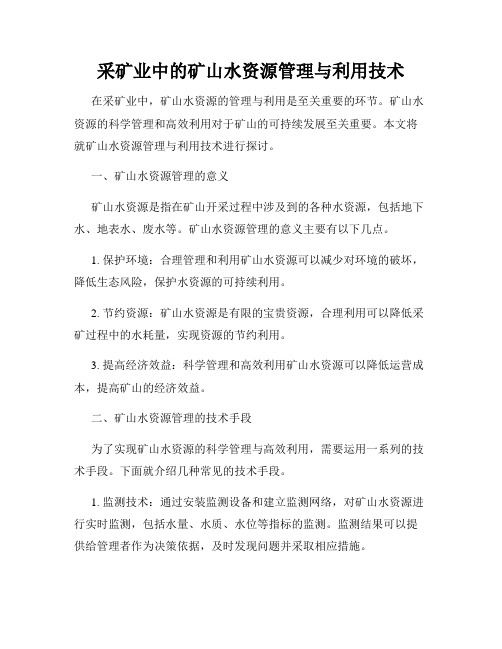 采矿业中的矿山水资源管理与利用技术

在采矿业中，矿山水资源的管理与利用是至关重要的环节。矿山水资源的科学管理和高效利用对于矿山的可持续发展至关重要。本文将就矿山水资源管理与利用技术进行探讨。

一、矿山水资源管理的意义

矿山水资源是指在矿山开采过程中涉及到的各种水资源，包括地下水、地表水、废水等。矿山水资源管理的意义主要有以下几点。

1. 保护环境：合理管理和利用矿山水资源可以减少对环境的破坏，降低生态风险，保护水资源的可持续利用。

2. 节约资源：矿山水资源是有限的宝贵资源，合理利用可以降低采矿过程中的水耗量，实现资源的节约利用。

3. 提高经济效益：科学管理和高效利用矿山水资源可以降低运营成本，提高矿山的经济效益。

二、矿山水资源管理的技术手段

为了实现矿山水资源的科学管理与高效利用，需要运用一系列的技术手段。下面就介绍几种常见的技术手段。

1. 监测技术：通过安装监测设备和建立监测网络，对矿山水资源进行实时监测，包括水量、水质、水位等指标的监测。监测结果可以提供给管理者作为决策依据，及时发现问题并采取相应措施。